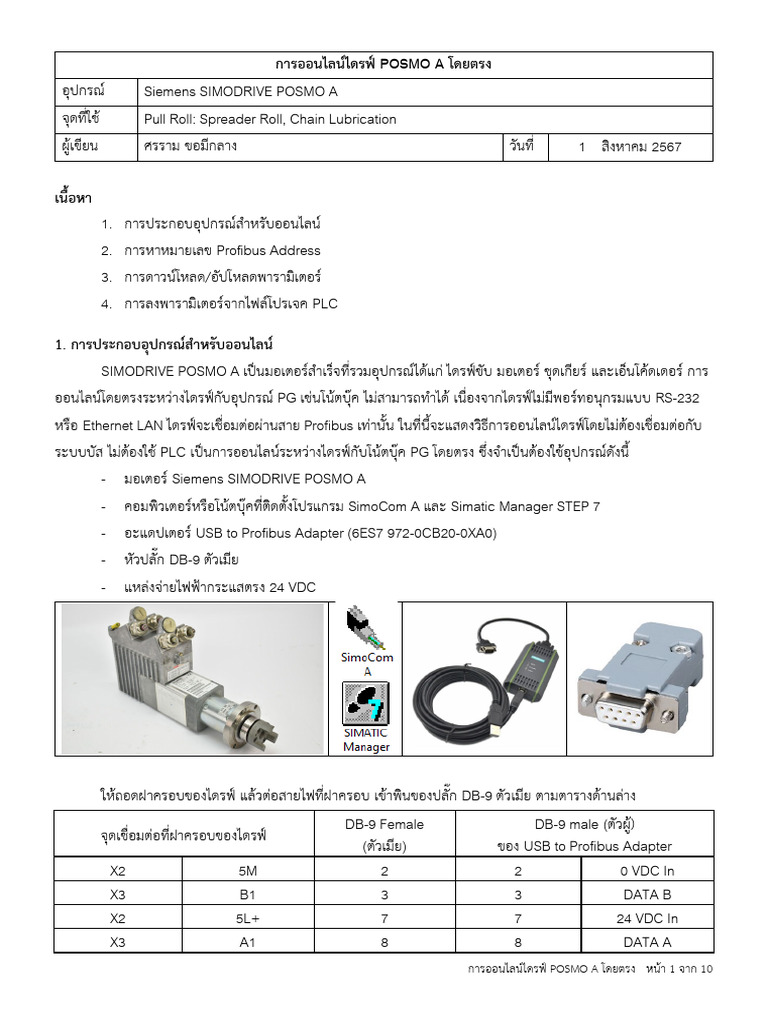 | การออนไลน์ไดรฟ์ POSMO A โดยตรง | | | |
|---|---|---|---|
| อุปกรณ์ | Siemens SIMODRIVE POSMO A | | |
| จุดที่ใช้ | Pull Roll: Spreader Roll, Chain Lubrication | | |
| ผู้เขียน | ศรราม ขอมีกลาง | วันที่ | 1 สิงหาคม 2567 |

เนื้อหา

1. การประกอบอุปกรณ์สำหรับออนไลน์
2. การหาหมายเลข Profibus Address
3. การดาวน์โหลด/อัปโหลดพารามิเตอร์
4. การลงพารามิเตอร์จากไฟล์โปรเจค PLC

1. การประกอบอุปกรณ์สำหรับออนไลน์

SIMODRIVE POSMO A เป็นมอเตอร์สำเร็จที่รวมอุปกรณ์ได้แก่ ไดรฟ์ขับ มอเตอร์ ชุดเกียร์ และเอ็นโค้ดเดอร์ การออนไลน์โดยตรงระหว่างไดรฟ์กับอุปกรณ์ PG เช่นโน้ตบุ๊ค ไม่สามารถทำได้ เนื่องจากไดรฟ์ไม่มีพอร์ทอนุกรมแบบ RS-232 หรือ Ethernet LAN ไดรฟ์จะเชื่อมต่อผ่านสาย Profibus เท่านั้น ในที่นี้จะแสดงวิธีการออนไลน์ไดรฟ์โดยไม่ต้องเชื่อมต่อกับระบบบัส ไม่ต้องใช้ PLC เป็นการออนไลน์ระหว่างไดรฟ์กับโน้ตบุ๊ค PG โดยตรง ซึ่งจำเป็นต้องใช้อุปกรณ์ดังนี้

- มอเตอร์ Siemens SIMODRIVE POSMO A
- คอมพิวเตอร์หรือโน้ตบุ๊คที่ติดตั้งโปรแกรม SimoCom A และ Simatic Manager STEP 7
- อะแดปเตอร์ USB to Profibus Adapter (6ES7 972-0CB20-0XA0)
- หัวปลั๊ก DB-9 ตัวเมีย
- แหล่งจ่ายไฟฟ้ากระแสตรง 24 VDC

SimoCom A

SIMATIC Manager

ให้ถอดฝาครอบของไดรฟ์ แล้วต่อสายไฟที่ฝาครอบ เข้าพินของปลั๊ก DB-9 ตัวเมีย ตามตารางด้านล่าง

| จุดเชื่อมต่อที่ฝาครอบของไดรฟ์ | | DB-9 Female (ตัวเมีย) | DB-9 male (ตัวผู้) ของ USB to Profibus Adapter | |
|---|---|---|---|---|
| X2 | 5M | 2 | 2 | 0 VDC In |
| X3 | B1 | 3 | 3 | DATA B |
| X2 | 5L+ | 7 | 7 | 24 VDC In |
| X3 | A1 | 8 | 8 | DATA A |

การออนไลน์ไดรฟ์ POSMO A โดยตรง หน้า 1 จาก 10